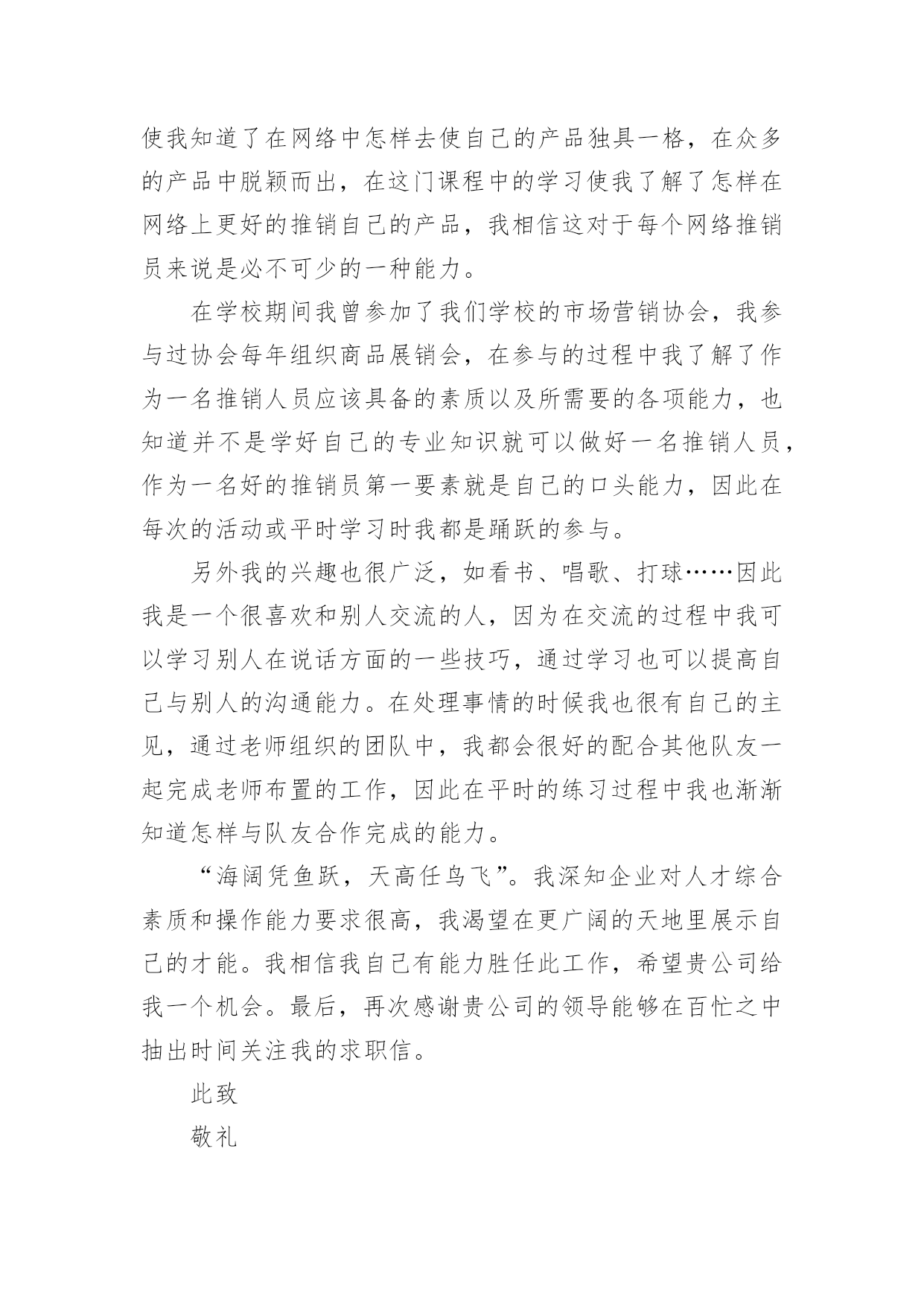 使我知道了在网络中怎样去使自己的产品独具一格，在众多的产品中脱颖而出，在这门课程中的学习使我了解了怎样在网络上更好的推销自己的产品，我相信这对于每个网络推销员来说是必不可少的一种能力。

在学校期间我曾参加了我们学校的市场营销协会，我参与过协会每年组织商品展销会，在参与的过程中我了解了作为一名推销人员应该具备的素质以及所需要的各项能力，也知道并不是学好自己的专业知识就可以做好一名推销人员，作为一名好的推销员第一要素就是自己的口头能力，因此在每次的活动或平时学习时我都是踊跃的参与。

另外我的兴趣也很广泛，如看书、唱歌、打球……因此我是一个很喜欢和别人交流的人，因为在交流的过程中我可以学习别人在说话方面的一些技巧，通过学习也可以提高自己与别人的沟通能力。在处理事情的时候我也很有自己的主见，通过老师组织的团队中，我都会很好的配合其他队友一起完成老师布置的工作，因此在平时的练习过程中我也渐渐知道怎样与队友合作完成的能力。

“海阔凭鱼跃，天高任鸟飞”。我深知企业对人才综合素质和操作能力要求很高，我渴望在更广阔的天地里展示自己的才能。我相信我自己有能力胜任此工作，希望贵公司给我一个机会。最后，再次感谢贵公司的领导能够在百忙之中抽出时间关注我的求职信。

此致

敬礼